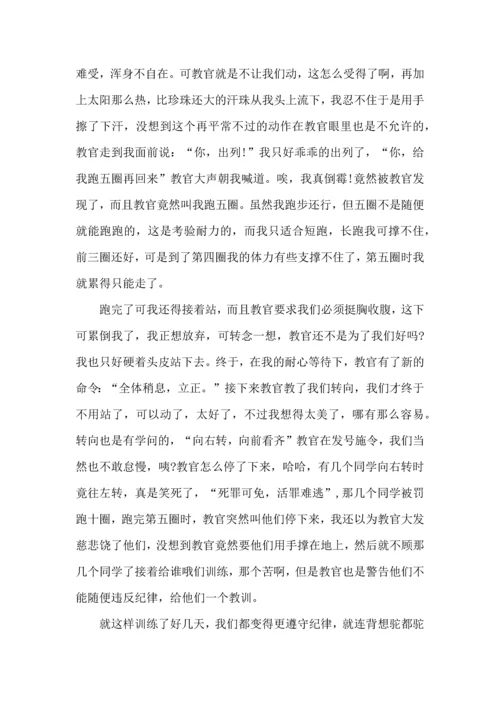 难受，浑身不自在。可教官就是不让我们动，这怎么受得了啊，再加上太阳那么热，比珍珠还大的汗珠从我头上流下，我忍不住于是用手擦了下汗，没想到这个再平常不过的动作在教官眼里也是不允许的，教官走到我面前说：“你，出列！”我只好乖乖的出列了，“你，给我跑五圈再回来”教官大声朝我喊道。唉，我真倒霉！竟然被教官发现了，而且教官竟然叫我跑五圈。虽然我跑步还行，但五圈不是随便就能跑跑的，这是考验耐力的，而我只适合短跑，长跑我可撑不住，前三圈还好，可是到了第四圈我的体力有些支撑不住了，第五圈时我就累得只能走了。

跑完了可我还得接着站，而且教官要求我们必须挺胸收腹，这下可累倒我了，我正想放弃，可转念一想，教官还不是为了我们好吗？我也只好硬着头皮站下去。终于，在我的耐心等待下，教官有了新的命令：“全体稍息，立正。”接下来教官教了我们转向，我们才终于不用站了，可以动了，太好了，不过我想得太美了，哪有那么容易。转向也是有学问的，“向右转，向前看齐”教官在发号施令，我们当然也不敢怠慢，咦？教官怎么停了下来，哈哈，有几个同学向右转时竟往左转，真是笑死了，“死罪可免，活罪难逃”，那几个同学被罚跑十圈，跑完第五圈时，教官突然叫他们停下来，我还以为教官大发慈悲饶了他们，没想到教官竟然要他们用手撑在地上，然后就不顾那几个同学了接着给谁哦们训练，那个苦啊，但是教官也是警告他们不能随便违反纪律，给他们一个教训。

就这样训练了好几天，我们都变得更遵守纪律，就连背想驼都驼